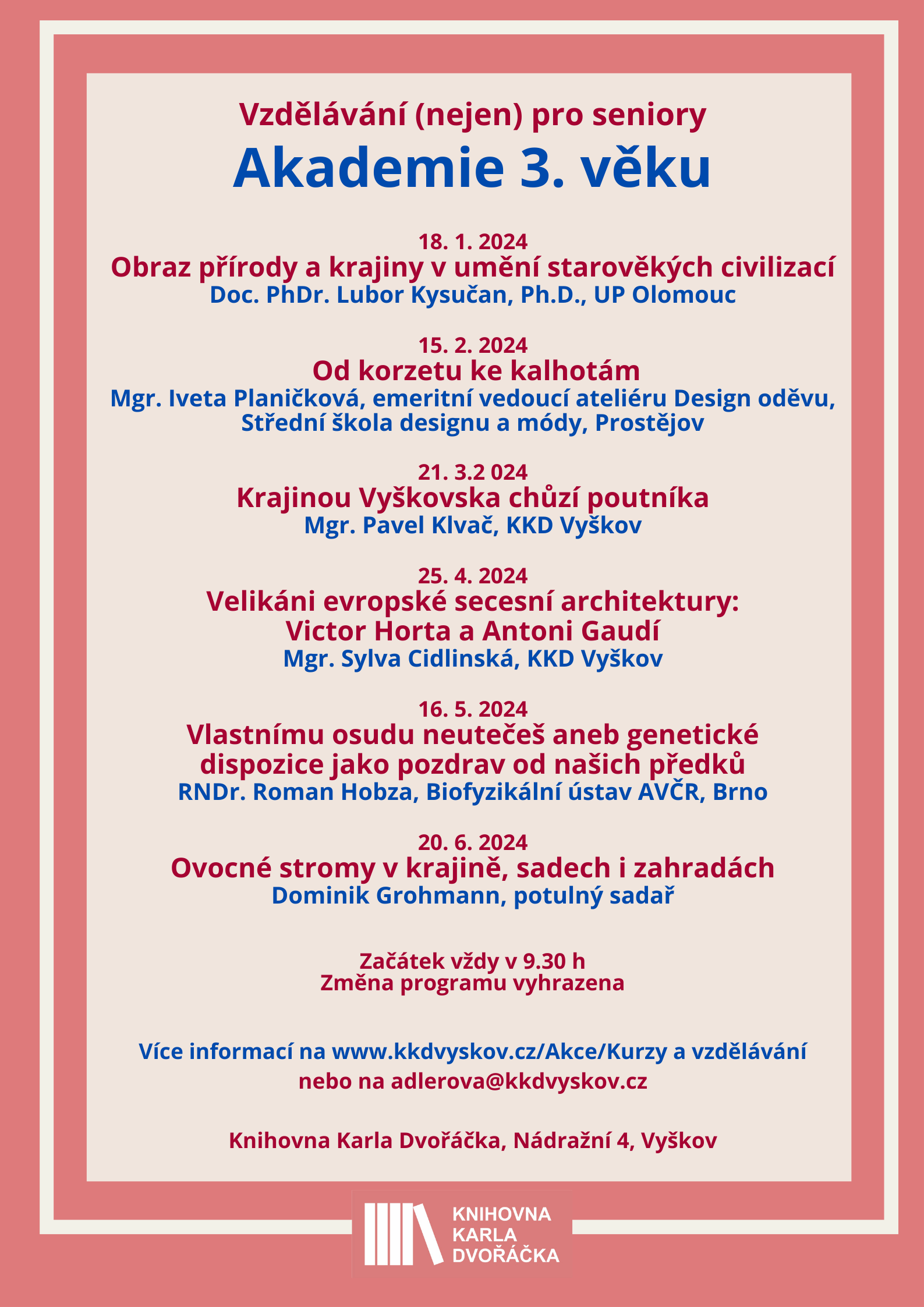 Vzdělávání (nejen) pro seniory

Akademie 3. věku

18. 1. 2024
Obraz přírody a krajiny v umění starověkých civilizací
Doc. PhDr. Lubor Kysučan, Ph.D., UP Olomouc

15. 2. 2024
Od korzetu ke kalhotám
Mgr. Iveta Planičková, emeritní vedoucí ateliéru Design oděvu, Střední škola designu a módy, Prostějov

21. 3.2 024
Krajinou Vyškovska chůzí poutníka
Mgr. Pavel Klvač, KKD Vyškov

25. 4. 2024
Velikáni evropské secesní architektury: Victor Horta a Antoni Gaudí
Mgr. Sylva Cidlinská, KKD Vyškov

16. 5. 2024
Vlastnímu osudu neutečeš aneb genetické dispozice jako pozdrav od našich předků
RNDr. Roman Hobza, Biofyzikální ústav AVČR, Brno

20. 6. 2024
Ovocné stromy v krajině, sadech i zahradách
Dominik Grohmann, potulný sadař

Začátek vždy v 9.30 h
Změna programu vyhrazena

Více informací na www.kkdvyskov.cz/Akce/Kurzy a vzdělávání
nebo na adlerova@kkdvyskov.cz

Knihovna Karla Dvořáčka, Nádražní 4, Vyškov

KNIHOVNA
KARLA
DVOŘÁČKA